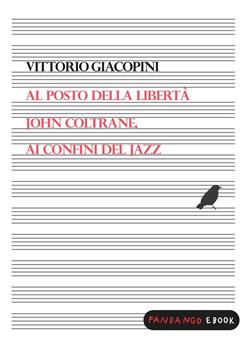 VITTORIO GIACOPINI

AL POSTO DELLA LIBERTÀ

JOHN COLTRANE,

AI CONFINI DEL JAZZ

FANDANGO EBOOK